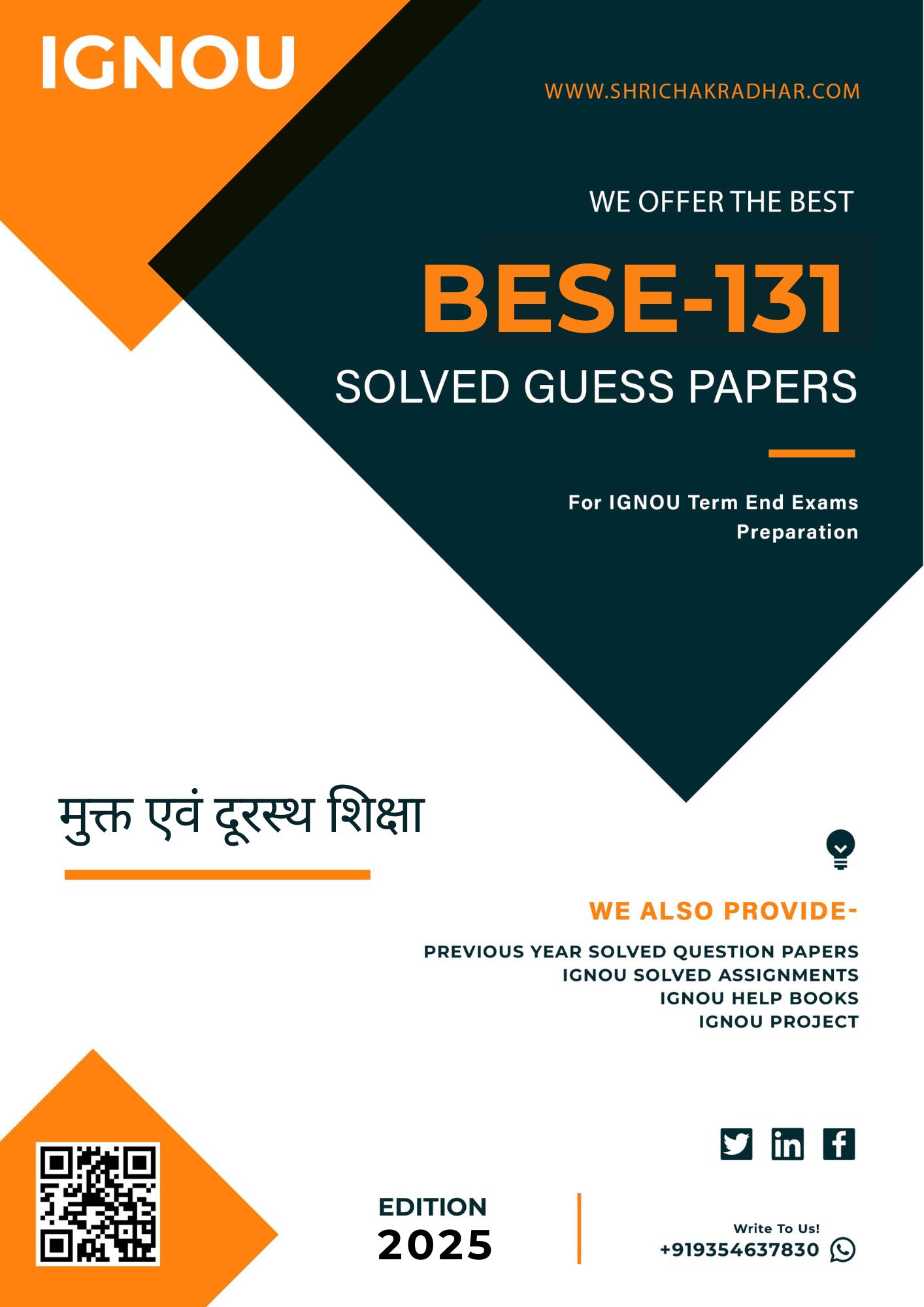 IGNOU

WWW.SHRICHAKRADHAR.COM

WE OFFER THE BEST

BESE-131

SOLVED GUESS PAPERS

For IGNOU Term End Exams Preparation

मुक्त एवं दूरस्थ शिक्षा

WE ALSO PROVIDE-

PREVIOUS YEAR SOLVED QUESTION PAPERS
IGNOU SOLVED ASSIGNMENTS
IGNOU HELP BOOKS
IGNOU PROJECT

EDITION
2025

Write To Us!
+919354637830